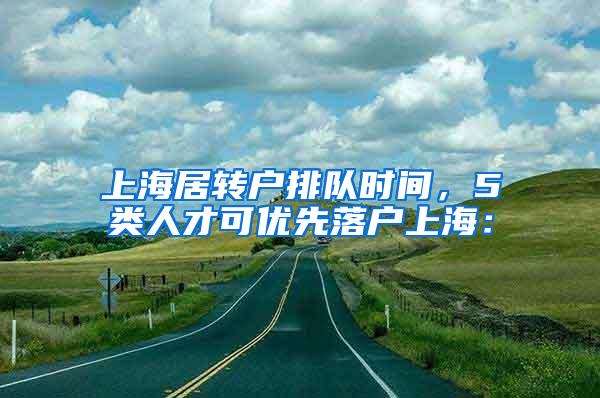 上海居转户排队时间，5类人才可优先落户上海：